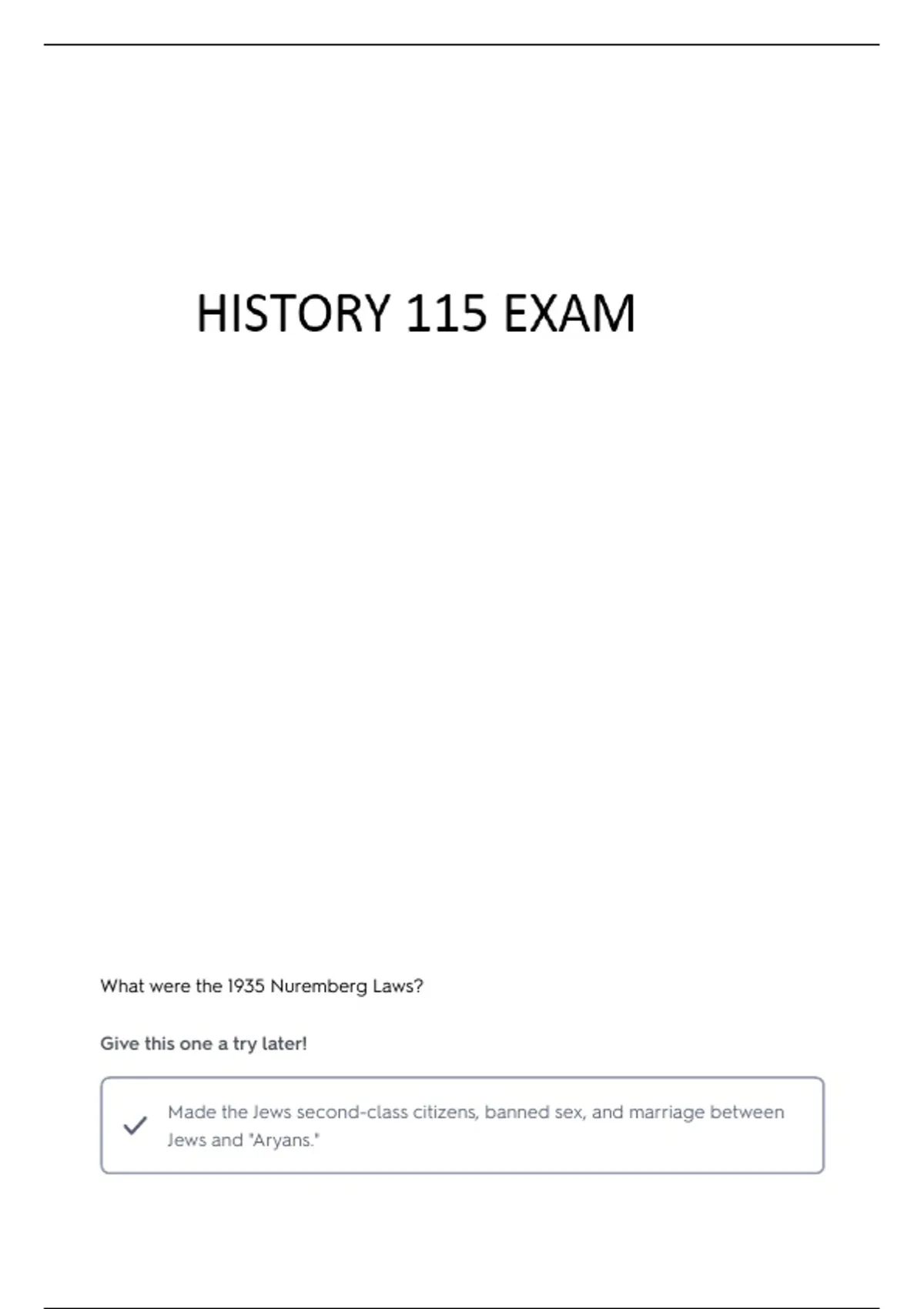 HISTORY 115 EXAM

What were the 1935 Nuremberg Laws?

Give this one a try later!

✓ Made the Jews second-class citizens, banned sex, and marriage between Jews and "Aryans."